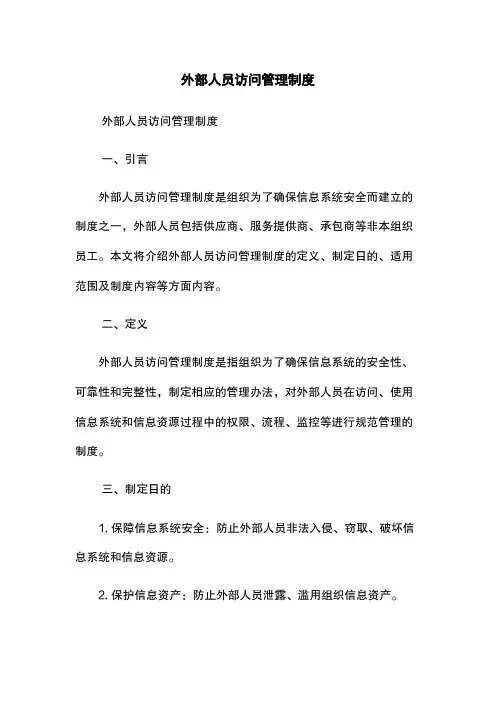 外部人员访问管理制度

外部人员访问管理制度

一、引言

外部人员访问管理制度是组织为了确保信息系统安全而建立的制度之一，外部人员包括供应商、服务提供商、承包商等非本组织员工。本文将介绍外部人员访问管理制度的定义、制定日的、适用范围及制度内容等方面内容。

二、定义

外部人员访问管理制度是指组织为了确保信息系统的安全性、可靠性和完整性，制定相应的管理办法，对外部人员在访问、使用信息系统和信息资源过程中的权限、流程、监控等进行规范管理的制度。

三、制定日的

1. 保障信息系统安全：防止外部人员非法入侵、窃取、破坏信息系统和信息资源。

2. 保护信息资产：防止外部人员泄露、滥用组织信息资产。